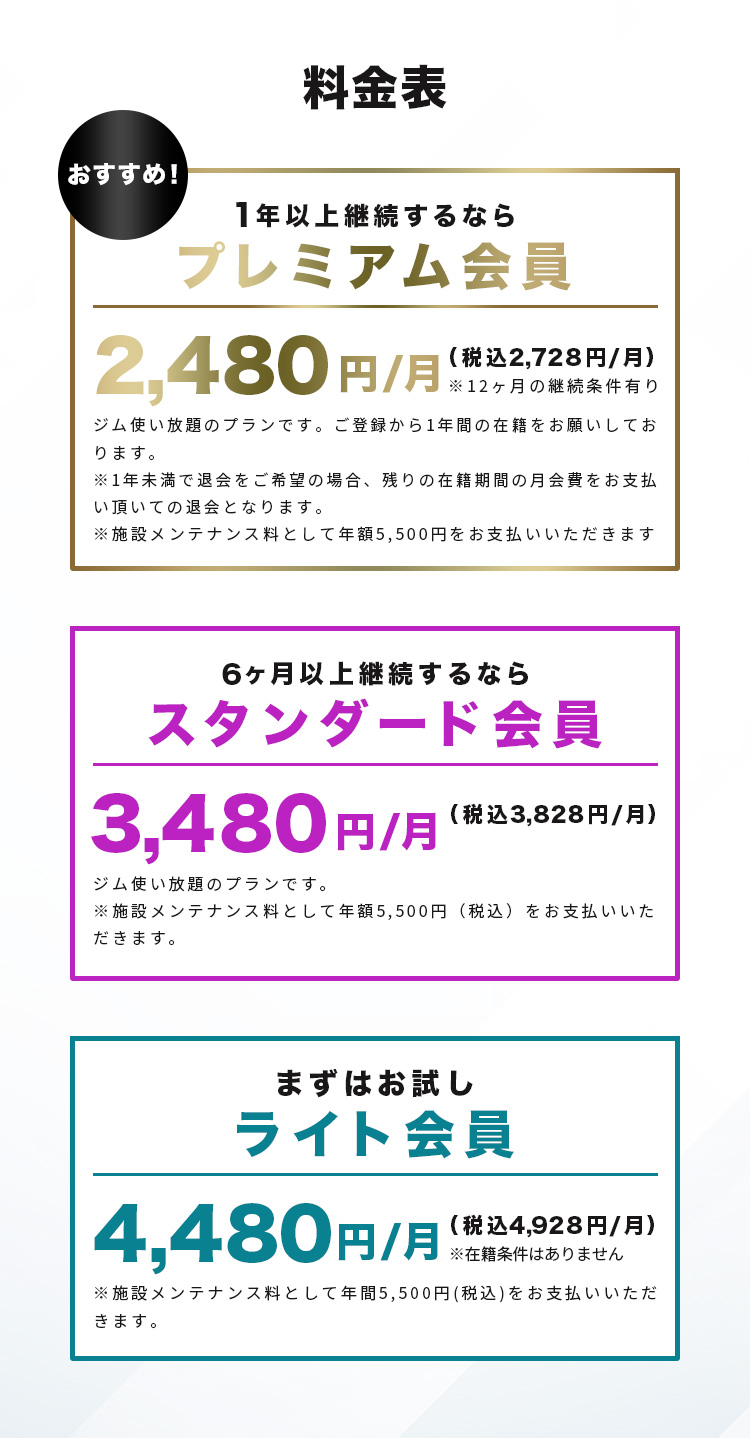 料金表

おすすめ!

1年以上継続するなら
プレミアム会員

2,480円/月 (税込2,728円/月)
※12ヶ月の継続条件有り

ジム使い放題のプランです。ご登録から1年間の在籍をお願いしております。
※1年未満で退会をご希望の場合、残りの在籍期間の月会費をお支払い頂いての退会となります。
※施設メンテナンス料として年額5,500円をお支払いいただきます

6ヶ月以上継続するなら
スタンダード会員

3,480円/月 (税込3,828円/月)

ジム使い放題のプランです。
※施設メンテナンス料として年額5,500円(税込)をお支払いいただきます。

まずはお試し
ライト会員

4,480円/月 (税込4,928円/月)
※在籍条件はありません

※施設メンテナンス料として年間5,500円(税込)をお支払いいただきます。